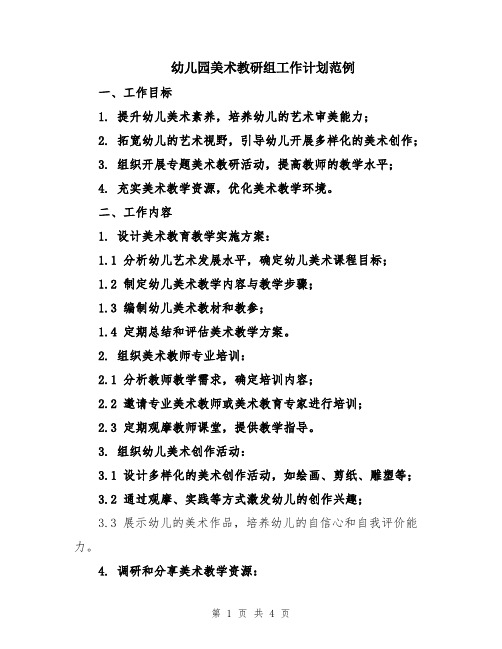 幼儿园美术教研组工作计划范例

一、工作目标

1. 提升幼儿美术素养，培养幼儿的艺术审美能力；

2. 拓宽幼儿的艺术视野，引导幼儿开展多样化的美术创作；

3. 组织开展专题美术教研活动，提高教师的教学水平；

4. 充实美术教学资源，优化美术教学环境。

二、工作内容

1. 设计美术教育教学实施方案：

1.1 分析幼儿艺术发展水平，确定幼儿美术课程目标；

1.2 制定幼儿美术教学内容与教学步骤；

1.3 编制幼儿美术教材和教参；

1.4 定期总结和评估美术教学方案。

2. 组织美术教师专业培训：

2.1 分析教师教学需求，确定培训内容；

2.2 邀请专业美术教师或美术教育专家进行培训；

2.3 定期观摩教师课堂，提供教学指导。

3. 组织幼儿美术创作活动：

3.1 设计多样化的美术创作活动，如绘画、剪纸、雕塑等；

3.2 通过观摩、实践等方式激发幼儿的创作兴趣；

3.3 展示幼儿的美术作品，培养幼儿的自信心和自我评价能力。

4. 调研和分享美术教学资源：

第 1 页 共 4 页